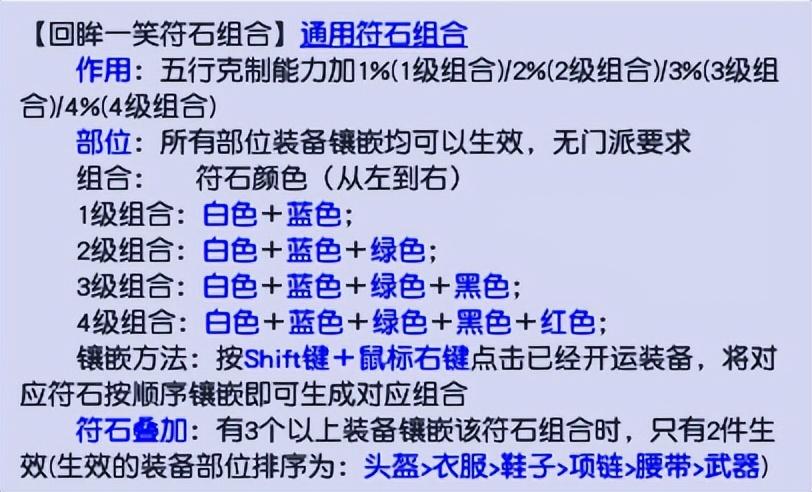 【回眸一笑符石组合】通用符石组合

作用：五行克制能力加1%(1级组合)/2%(2级组合)/3%(3级组合)/4%(4级组合)

部位：所有部位装备镶嵌均可以生效，无门派要求

组合：　符石颜色（从左到右）

1级组合：白色＋蓝色；

2级组合：白色＋蓝色＋绿色；

3级组合：白色＋蓝色＋绿色＋黑色；

4级组合：白色＋蓝色＋绿色＋黑色＋红色；

镶嵌方法：按Shift键＋鼠标右键点击已经开运装备，将对应符石按顺序镶嵌即可生成对应组合

符石叠加：有3个以上装备镶嵌该符石组合时，只有2件生效(生效的装备部位排序为：头盔>衣服>鞋子>项链>腰带>武器)